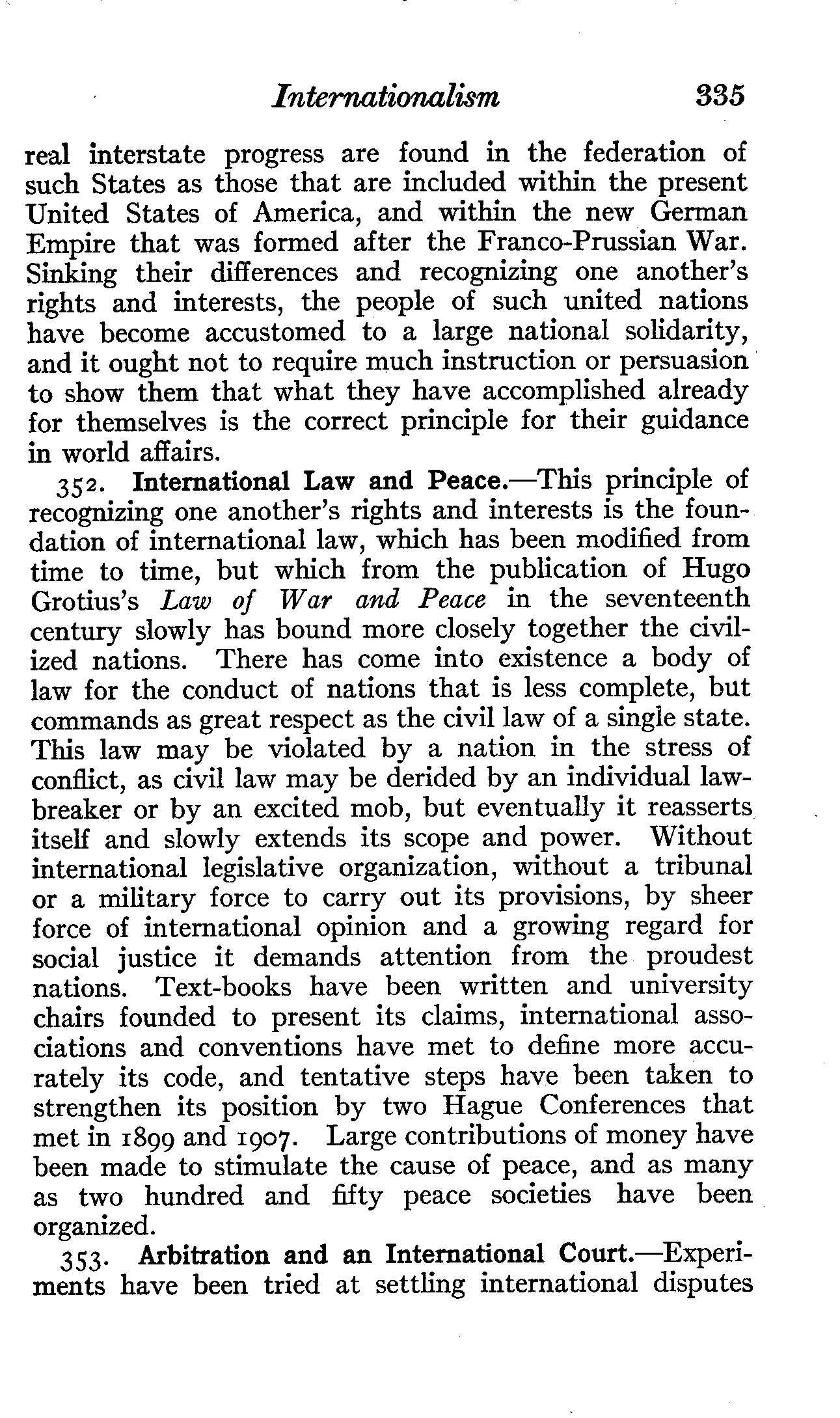 Internationalism 335

real interstate progress are found in the federation of such States as those that are included within the present United States of America, and within the new German Empire that was formed after the Franco-Prussian War. Sinking their differences and recognizing one another's rights and interests, the people of such united nations have become accustomed to a large national solidarity, and it ought not to require much instruction or persuasion to show them that what they have accomplished already for themselves is the correct principle for their guidance in world affairs.

352. International Law and Peace.—This principle of recognizing one another's rights and interests is the foundation of international law, which has been modified from time to time, but which from the publication of Hugo Grotius's Law of War and Peace in the seventeenth century slowly has bound more closely together the civilized nations. There has come into existence a body of law for the conduct of nations that is less complete, but commands as great respect as the civil law of a single state. This law may be violated by a nation in the stress of conflict, as civil law may be derided by an individual lawbreaker or by an excited mob, but eventually it reasserts itself and slowly extends its scope and power. Without international legislative organization, without a tribunal or a military force to carry out its provisions, by sheer force of international opinion and a growing regard for social justice it demands attention from the proudest nations. Text-books have been written and university chairs founded to present its claims, international associations and conventions have met to define more accurately its code, and tentative steps have been taken to strengthen its position by two Hague Conferences that met in 1899 and 1907. Large contributions of money have been made to stimulate the cause of peace, and as many as two hundred and fifty peace societies have been organized.

353. Arbitration and an International Court.—Experiments have been tried at settling international disputes